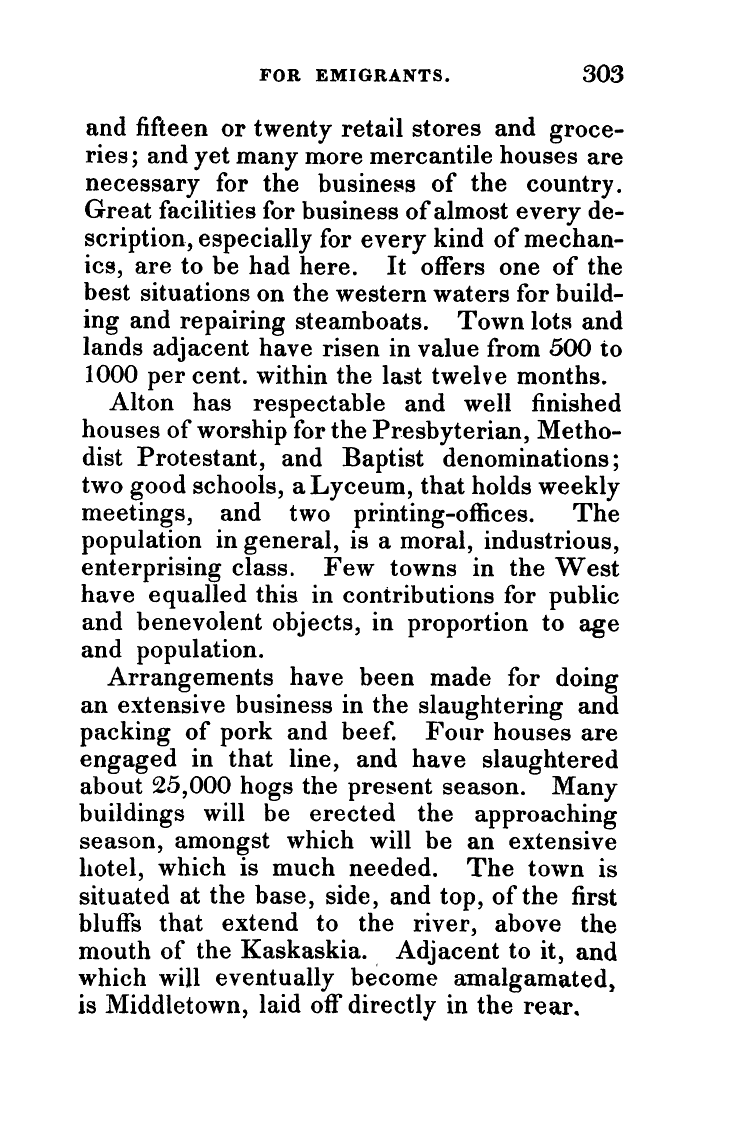 FOR EMIGRANTS. 303

and fifteen or twenty retail stores and groceries; and yet many more mercantile houses are necessary for the business of the country. Great facilities for business of almost every description, especially for every kind of mechanics, are to be had here. It offers one of the best situations on the western waters for building and repairing steamboats. Town lots and lands adjacent have risen in value from 500 to 1000 per cent. within the last twelve months.

Alton has respectable and well finished houses of worship for the Presbyterian, Methodist Protestant, and Baptist denominations; two good schools, a Lyceum, that holds weekly meetings, and two printing-offices. The population in general, is a moral, industrious, enterprising class. Few towns in the West have equalled this in contributions for public and benevolent objects, in proportion to age and population.

Arrangements have been made for doing an extensive business in the slaughtering and packing of pork and beef. Four houses are engaged in that line, and have slaughtered about 25,000 hogs the present season. Many buildings will be erected the approaching season, amongst which will be an extensive hotel, which is much needed. The town is situated at the base, side, and top, of the first bluffs that extend to the river, above the mouth of the Kaskaskia. Adjacent to it, and which will eventually become amalgamated, is Middletown, laid off directly in the rear.